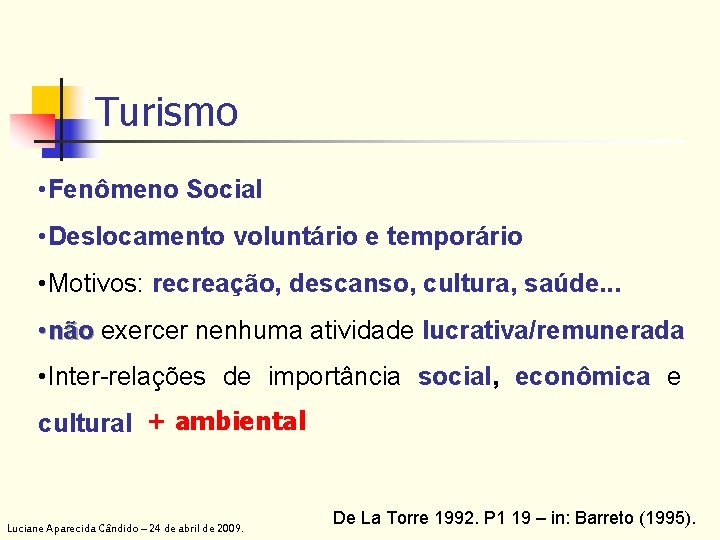 Turismo

•Fenômeno Social

•Deslocamento voluntário e temporário

•Motivos: recreação, descanso, cultura, saúde...

•não exercer nenhuma atividade lucrativa/remunerada

•Inter-relações de importância social, econômica e cultural + ambiental

De La Torre 1992. P1 19 – in: Barreto (1995).

Luciane Aparecida Cândido – 24 de abril de 2009.